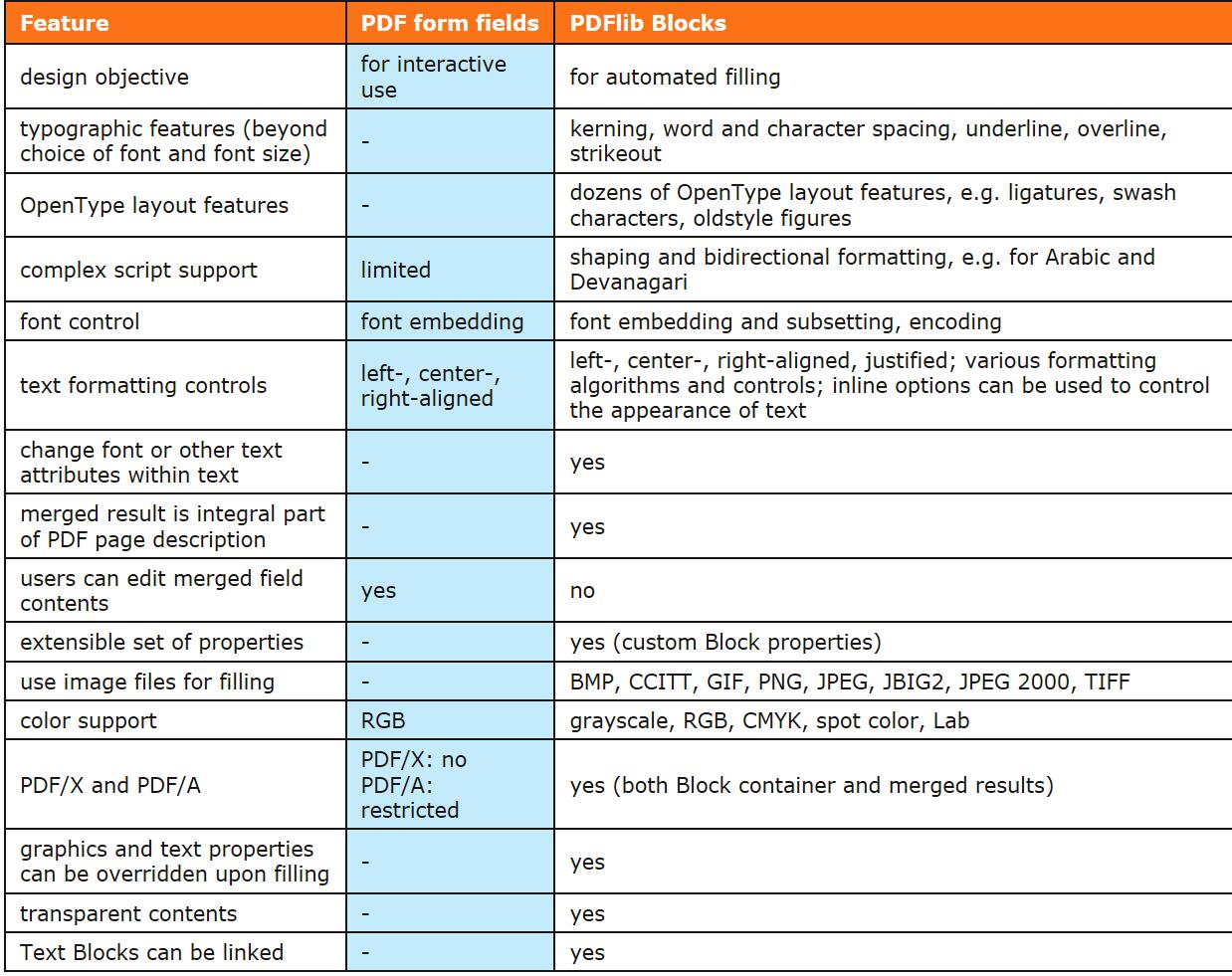 | Feature | PDF form fields | PDFlib Blocks |
|---|---|---|
| design objective | for interactive use | for automated filling |
| typographic features (beyond choice of font and font size) | - | kerning, word and character spacing, underline, overline, strikeout |
| OpenType layout features | - | dozens of OpenType layout features, e.g. ligatures, swash characters, oldstyle figures |
| complex script support | limited | shaping and bidirectional formatting, e.g. for Arabic and Devanagari |
| font control | font embedding | font embedding and subsetting, encoding |
| text formatting controls | left-, center-, right-aligned | left-, center-, right-aligned, justified; various formatting algorithms and controls; inline options can be used to control the appearance of text |
| change font or other text attributes within text | - | yes |
| merged result is integral part of PDF page description | - | yes |
| users can edit merged field contents | yes | no |
| extensible set of properties | - | yes (custom Block properties) |
| use image files for filling | - | BMP, CCITT, GIF, PNG, JPEG, JBIG2, JPEG 2000, TIFF |
| color support | RGB | grayscale, RGB, CMYK, spot color, Lab |
| PDF/X and PDF/A | PDF/X: no PDF/A: restricted | yes (both Block container and merged results) |
| graphics and text properties can be overridden upon filling | - | yes |
| transparent contents | - | yes |
| Text Blocks can be linked | - | yes |